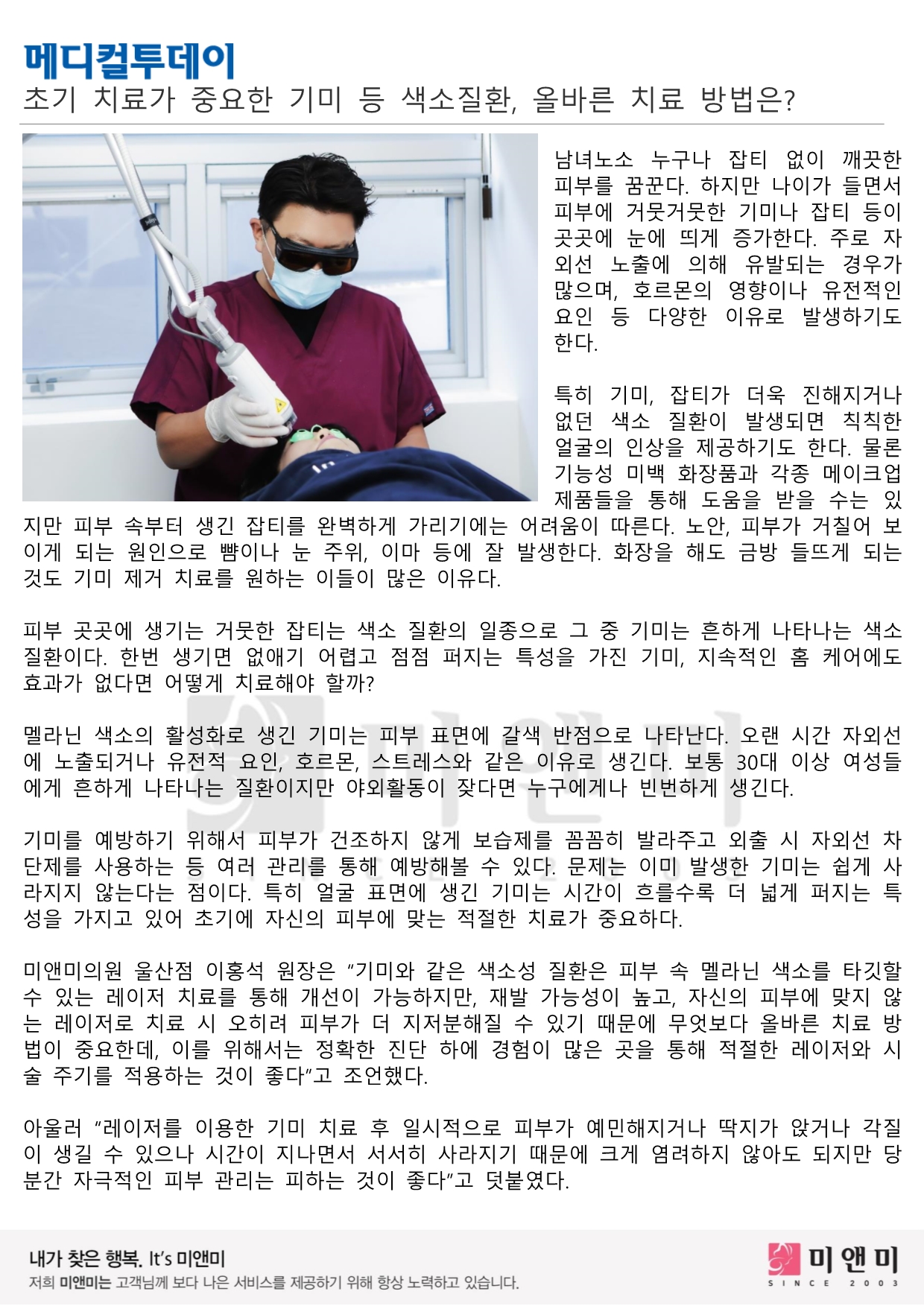 메디컬투데이
초기 치료가 중요한 기미 등 색소질환, 올바른 치료 방법은?

남녀노소 누구나 잡티 없이 깨끗한 피부를 꿈꾼다. 하지만 나이가 들면서 피부에 거뭇거뭇한 기미나 잡티 등이 곳곳에 눈에 띄게 증가한다. 주로 자외선 노출에 의해 유발되는 경우가 많으며, 호르몬의 영향이나 유전적인 요인 등 다양한 이유로 발생하기도 한다.

특히 기미, 잡티가 더욱 진해지거나 없던 색소 질환이 발생되면 칙칙한 얼굴의 인상을 제공하기도 한다. 물론 기능성 미백 화장품과 각종 메이크업 제품들을 통해 도움을 받을 수는 있지만 피부 속부터 생긴 잡티를 완벽하게 가리기에는 어려움이 따른다. 노안, 피부가 거칠어 보이게 되는 원인으로 뺨이나 눈 주위, 이마 등에 잘 발생한다. 화장을 해도 금방 들뜨게 되는 것도 기미 제거 치료를 원하는 이들이 많은 이유다.

피부 곳곳에 생기는 거뭇한 잡티는 색소 질환의 일종으로 그 중 기미는 흔하게 나타나는 색소 질환이다. 한번 생기면 없애기 어렵고 점점 퍼지는 특성을 가진 기미, 지속적인 홈 케어에도 효과가 없다면 어떻게 치료해야 할까?

멜라닌 색소의 활성화로 생긴 기미는 피부 표면에 갈색 반점으로 나타난다. 오랜 시간 자외선에 노출되거나 유전적 요인, 호르몬, 스트레스와 같은 이유로 생긴다. 보통 30대 이상 여성들에게 흔하게 나타나는 질환이지만 야외활동이 잦다면 누구에게나 빈번하게 생긴다.

기미를 예방하기 위해서 피부가 건조하지 않게 보습제를 꼼꼼히 발라주고 외출 시 자외선 차단제를 사용하는 등 여러 관리를 통해 예방해볼 수 있다. 문제는 이미 발생한 기미는 쉽게 사라지지 않는다는 점이다. 특히 얼굴 표면에 생긴 기미는 시간이 흐를수록 더 넓게 퍼지는 특성을 가지고 있어 초기에 자신의 피부에 맞는 적절한 치료가 중요하다.

미앤미의원 울산점 이홍석 원장은 “기미와 같은 색소성 질환은 피부 속 멜라닌 색소를 타깃할 수 있는 레이저 치료를 통해 개선이 가능하지만, 재발 가능성이 높고, 자신의 피부에 맞지 않는 레이저로 치료 시 오히려 피부가 더 지저분해질 수 있기 때문에 무엇보다 올바른 치료 방법이 중요한데, 이를 위해서는 정확한 진단 하에 경험이 많은 곳을 통해 적절한 레이저와 시술 주기를 적용하는 것이 좋다”고 조언했다.

아울러 “레이저를 이용한 기미 치료 후 일시적으로 피부가 예민해지거나 딱지가 앉거나 각질이 생길 수 있으나 시간이 지나면서 서서히 사라지기 때문에 크게 염려하지 않아도 되지만 당분간 자극적인 피부 관리는 피하는 것이 좋다”고 덧붙였다.

내가 찾은 행복. It's 미앤미
저희 미앤미는 고객님께 보다 나은 서비스를 제공하기 위해 항상 노력하고 있습니다.
미앤미
SINCE 2003